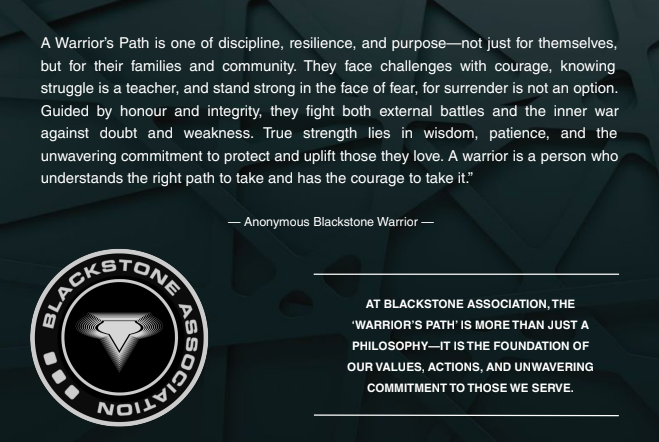 A Warrior's Path is one of discipline, resilience, and purpose—not just for themselves, but for their families and community. They face challenges with courage, knowing struggle is a teacher, and stand strong in the face of fear, for surrender is not an option. Guided by honour and integrity, they fight both external battles and the inner war against doubt and weakness. True strength lies in wisdom, patience, and the unwavering commitment to protect and uplift those they love. A warrior is a person who understands the right path to take and has the courage to take it."

— Anonymous Blackstone Warrior —

BLACKSTONE ASSOCIATION

AT BLACKSTONE ASSOCIATION, THE 'WARRIOR'S PATH' IS MORE THAN JUST A PHILOSOPHY—IT IS THE FOUNDATION OF OUR VALUES, ACTIONS, AND UNWAVERING COMMITMENT TO THOSE WE SERVE.